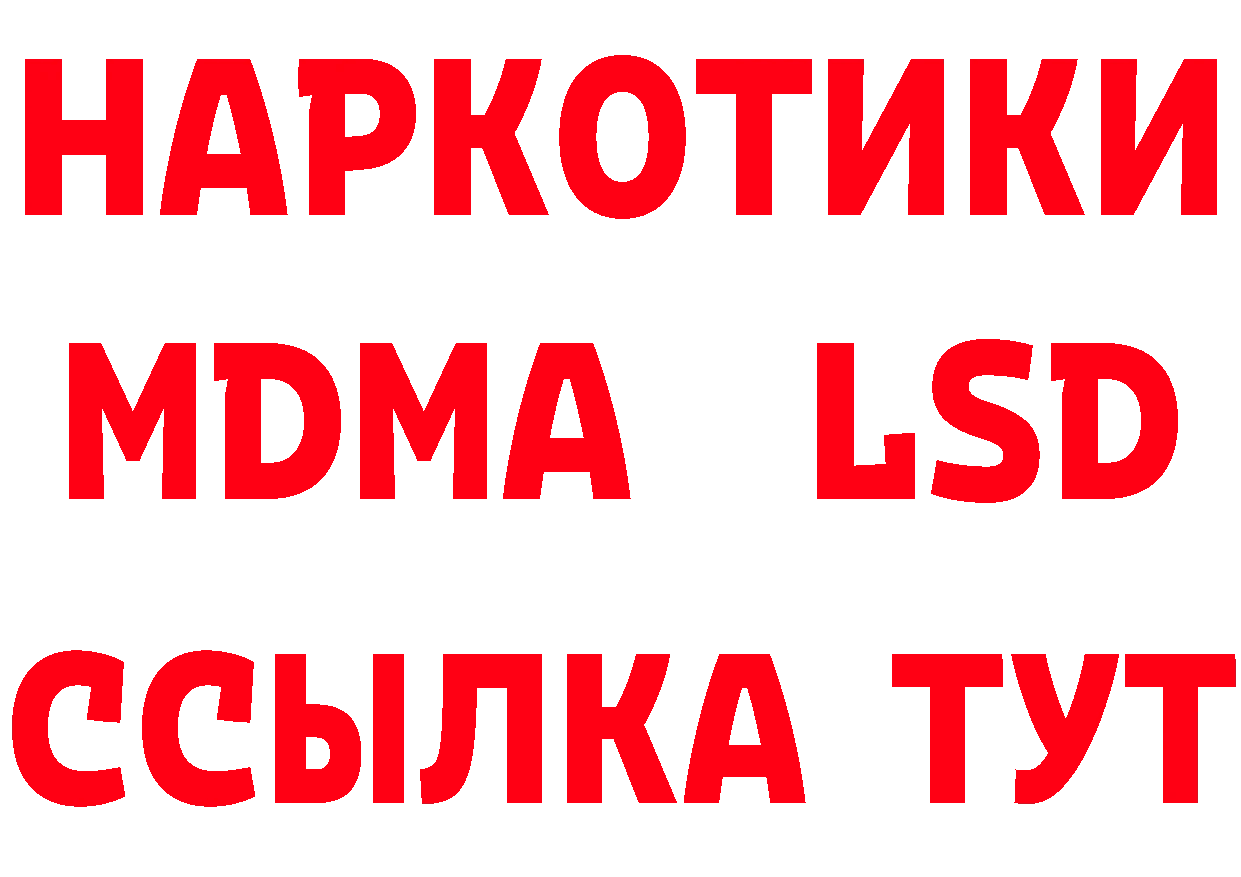 НАРКОТИКИ
MDMA LSD
ССЫЛКА ТУТ